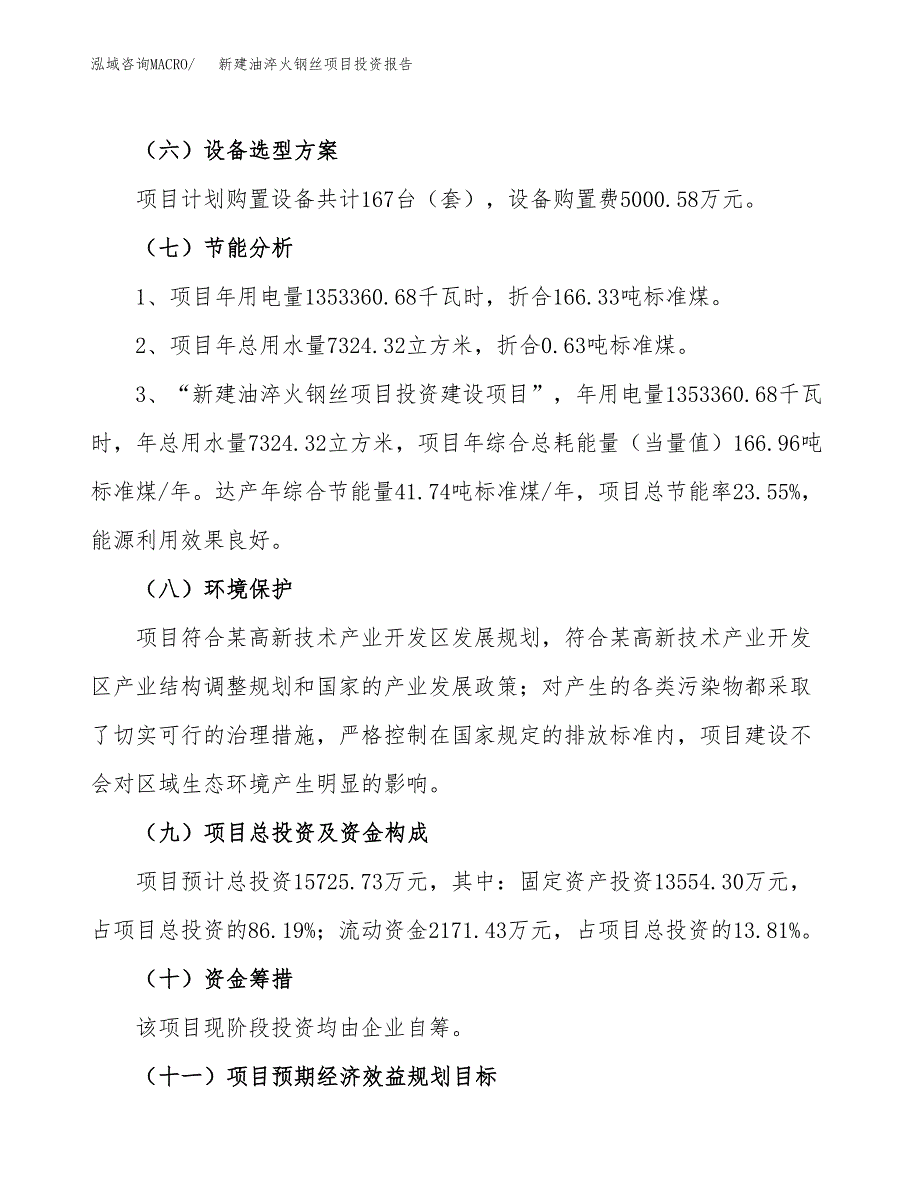 泓域咨询MACRO/ 新建油淬火钢丝项目投资报告

（六）设备选型方案

项目计划购置设备共计167台（套），设备购置费5000.58万元。

（七）节能分析

1、项目年用电量1353360.68千瓦时，折合166.33吨标准煤。

2、项目年总用水量7324.32立方米，折合0.63吨标准煤。

3、“新建油淬火钢丝项目投资建设项目”，年用电量1353360.68千瓦时，年总用水量7324.32立方米，项目年综合总耗能量（当量值）166.96吨标准煤/年。达产年综合节能量41.74吨标准煤/年，项目总节能率23.55%，能源利用效果良好。

（八）环境保护

项目符合某高新技术产业开发区发展规划，符合某高新技术产业开发区产业结构调整规划和国家的产业发展政策；对产生的各类污染物都采取了切实可行的治理措施，严格控制在国家规定的排放标准内，项目建设不会对区域生态环境产生明显的影响。

（九）项目总投资及资金构成

项目预计总投资15725.73万元，其中：固定资产投资13554.30万元，占项目总投资的86.19%；流动资金2171.43万元，占项目总投资的13.81%。

（十）资金筹措

该项目现阶段投资均由企业自筹。

（十一）项目预期经济效益规划目标